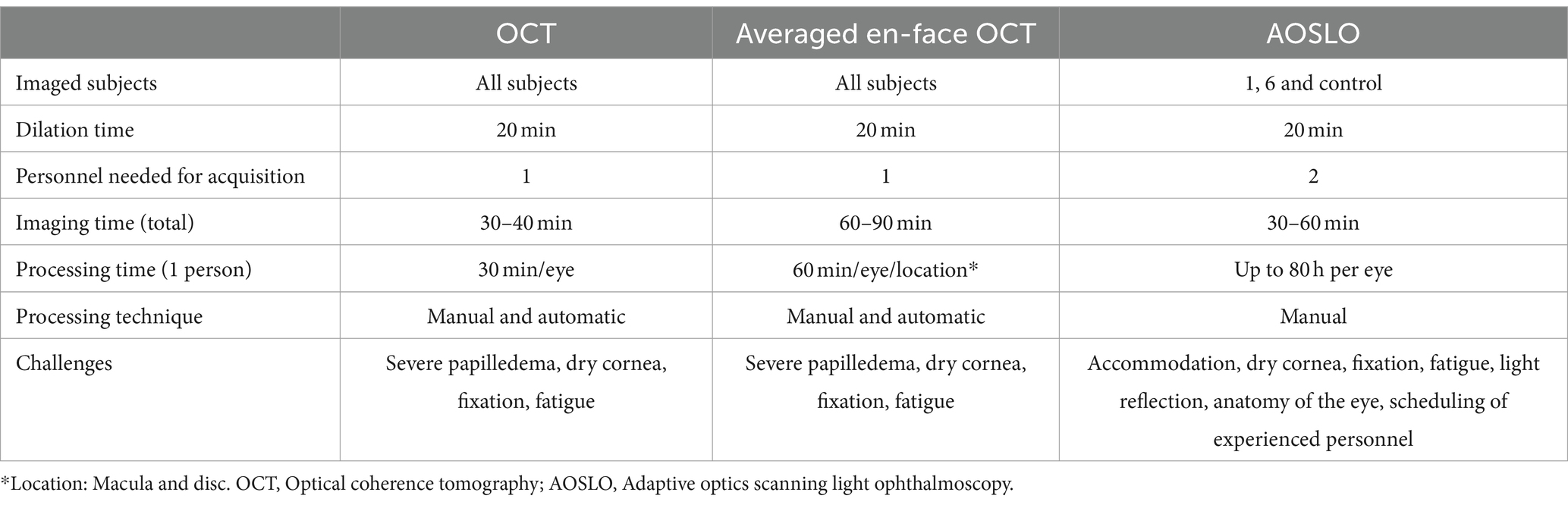 | | OCT | Averaged en-face OCT | AOSLO |
|---|---|---|---|
| Imaged subjects | All subjects | All subjects | 1, 6 and control |
| Dilation time | 20 min | 20 min | 20 min |
| Personnel needed for acquisition | 1 | 1 | 2 |
| Imaging time (total) | 30–40 min | 60–90 min | 30–60 min |
| Processing time (1 person) | 30 min/eye | 60 min/eye/location* | Up to 80 h per eye |
| Processing technique | Manual and automatic | Manual and automatic | Manual |
| Challenges | Severe papilledema, dry cornea, fixation, fatigue | Severe papilledema, dry cornea, fixation, fatigue | Accommodation, dry cornea, fixation, fatigue, light reflection, anatomy of the eye, scheduling of experienced personnel |

*Location: Macula and disc. OCT, Optical coherence tomography; AOSLO, Adaptive optics scanning light ophthalmoscopy.